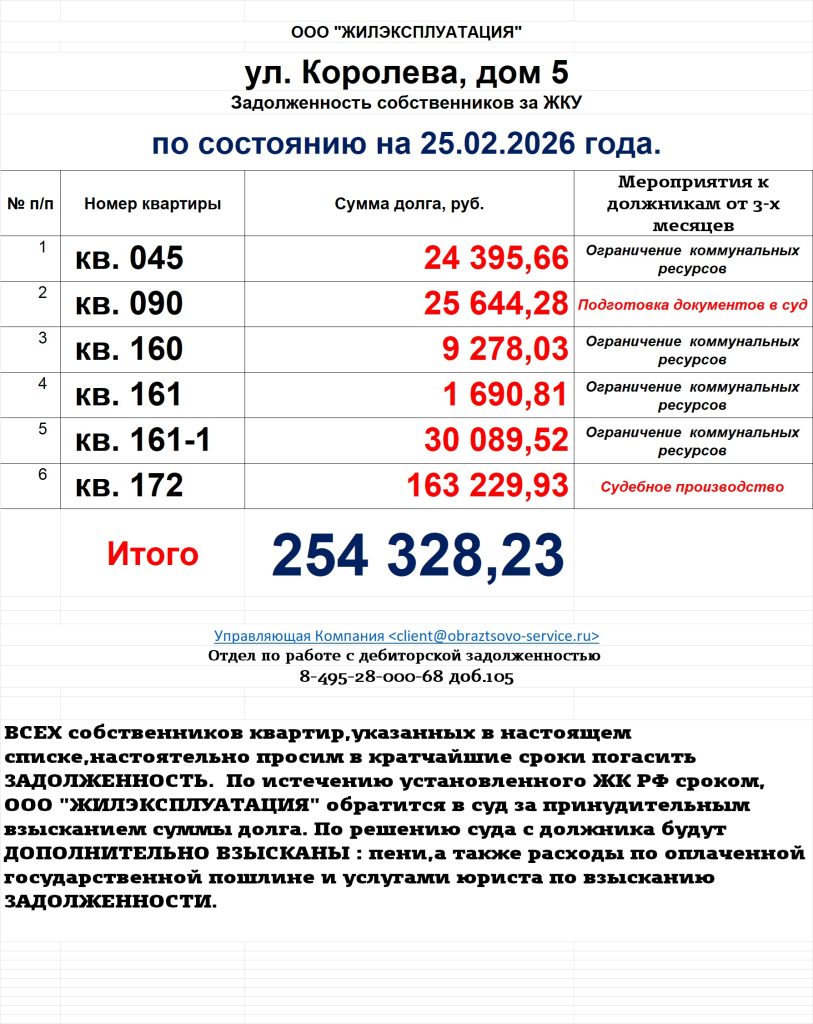 ООО "ЖИЛЭКСПЛУАТАЦИЯ"

ул. Королева, дом 5

Задолженность собственников за ЖКУ

по состоянию на 25.02.2026 года.

| № п/п | Номер квартиры | Сумма долга, руб. | Мероприятия к должникам от 3-х месяцев |
|---|---|---|---|
| 1 | кв. 045 | 24 395,66 | Ограничение коммунальных ресурсов |
| 2 | кв. 090 | 25 644,28 | Подготовка документов в суд |
| 3 | кв. 160 | 9 278,03 | Ограничение коммунальных ресурсов |
| 4 | кв. 161 | 1 690,81 | Ограничение коммунальных ресурсов |
| 5 | кв. 161-1 | 30 089,52 | Ограничение коммунальных ресурсов |
| 6 | кв. 172 | 163 229,93 | Судебное производство |

Итого 254 328,23

Управляющая Компания <client@obraztsovo-service.ru>
Отдел по работе с дебиторской задолженностью
8-495-28-000-68 доб.105

ВСЕХ собственников квартир,указанных в настоящем списке,настоятельно просим в кратчайшие сроки погасить ЗАДОЛЖЕННОСТЬ. По истечению установленного ЖК РФ сроком, ООО "ЖИЛЭКСПЛУАТАЦИЯ" обратится в суд за принудительным взысканием суммы долга. По решению суда с должника будут ДОПОЛНИТЕЛЬНО ВЗЫСКАНЫ : пени,а также расходы по оплаченной государственной пошлине и услугами юриста по взысканию ЗАДОЛЖЕННОСТИ.